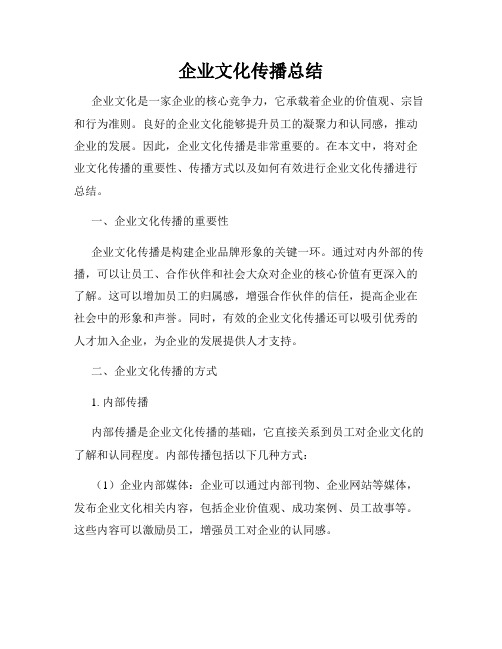 企业文化传播总结

企业文化是一家企业的核心竞争力，它承载着企业的价值观、宗旨和行为准则。良好的企业文化能够提升员工的凝聚力和认同感，推动企业的发展。因此，企业文化传播是非常重要的。在本文中，将对企业文化传播的重要性、传播方式以及如何有效进行企业文化传播进行总结。

一、企业文化传播的重要性

企业文化传播是构建企业品牌形象的关键一环。通过对内外部的传播，可以让员工、合作伙伴和社会大众对企业的核心价值有更深入的了解。这可以增加员工的归属感，增强合作伙伴的信任，提高企业在社会中的形象和声誉。同时，有效的企业文化传播还可以吸引优秀的人才加入企业，为企业的发展提供人才支持。

二、企业文化传播的方式

1. 内部传播

内部传播是企业文化传播的基础，它直接关系到员工对企业文化的了解和认同程度。内部传播包括以下几种方式：

（1）企业内部媒体：企业可以通过内部刊物、企业网站等媒体，发布企业文化相关内容，包括企业价值观、成功案例、员工故事等。这些内容可以激励员工，增强员工对企业的认同感。